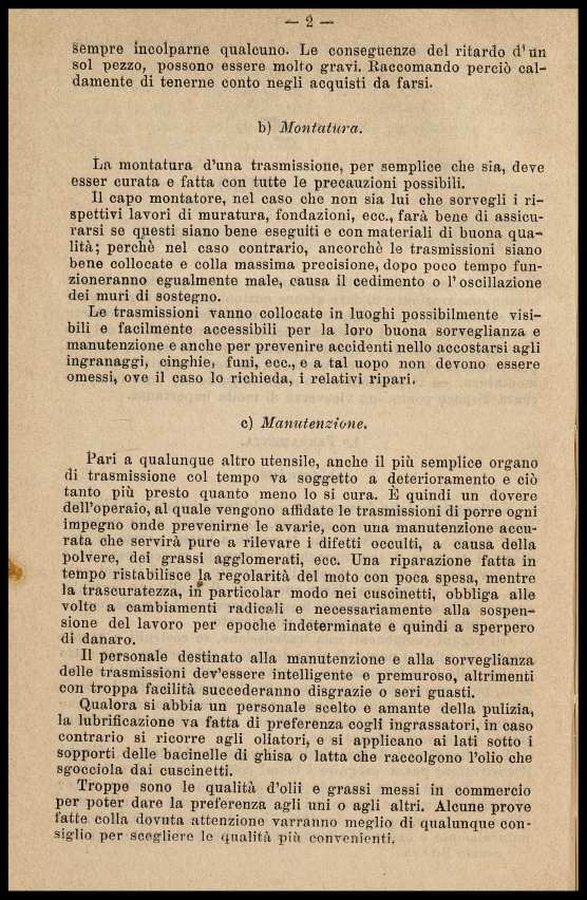 — 2 —

sempre incolparne qualcuno. Le conseguenze del ritardo d'un sol pezzo, possono essere molto gravi. Raccomando perciò caldamente di tenerne conto negli acquisti da farsi.

b) Montatura.

La montatura d'una trasmissione, per semplice che sia, deve esser curata e fatta con tutte le precauzioni possibili.

Il capo montatore, nel caso che non sia lui che sorvegli i rispettivi lavori di muratura, fondazioni, ecc., farà bene di assicurarsi se questi siano bene eseguiti e con materiali di buona qualità; perchè nel caso contrario, ancorchè le trasmissioni siano bene collocate e colla massima precisione, dopo poco tempo funzioneranno egualmente male, causa il cedimento o l'oscillazione dei muri di sostegno.

Le trasmissioni vanno collocate in luoghi possibilmente visibili e facilmente accessibili per la loro buona sorveglianza e manutenzione e anche per prevenire accidenti nello accostarsi agli ingranaggi, cinghie, funi, ecc., e a tal uopo non devono essere omessi, ove il caso lo richieda, i relativi ripari.

c) Manutenzione.

Pari a qualunque altro utensile, anche il più semplice organo di trasmissione col tempo va soggetto a deterioramento e ciò tanto più presto quanto meno lo si cura. È quindi un dovere dell'operaio, al quale vengono affidate le trasmissioni di porre ogni impegno onde prevenirne le avarie, con una manutenzione accurata che servirà pure a rilevare i difetti occulti, a causa della polvere, dei grassi agglomerati, ecc. Una riparazione fatta in tempo ristabilisce la regolarità del moto con poca spesa, mentre la trascuratezza, in particolar modo nei cuscinetti, obbliga alle volte a cambiamenti radicali e necessariamente alla sospensione del lavoro per epoche indeterminate e quindi a sperpero di danaro.

Il personale destinato alla manutenzione e alla sorveglianza delle trasmissioni dev'essere intelligente e premuroso, altrimenti con troppa facilità succederanno disgrazie o seri guasti.

Qualora si abbia un personale scelto e amante della pulizia, la lubrificazione va fatta di preferenza cogli ingrassatori, in caso contrario si ricorre agli oliatori, e si applicano ai lati sotto i sopporti delle bacinelle di ghisa o latta che raccolgono l'olio che sgocciola dai cuscinetti.

Troppe sono le qualità d'olii e grassi messi in commercio per poter dare la preferenza agli uni o agli altri. Alcune prove fatte colla dovuta attenzione varranno meglio di qualunque consiglio per scegliere le qualità più convenienti.